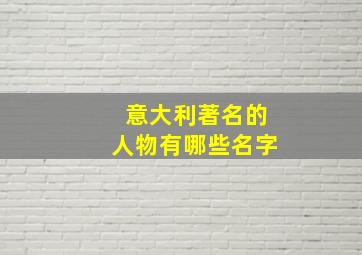 意大利著名的
人物有哪些名字